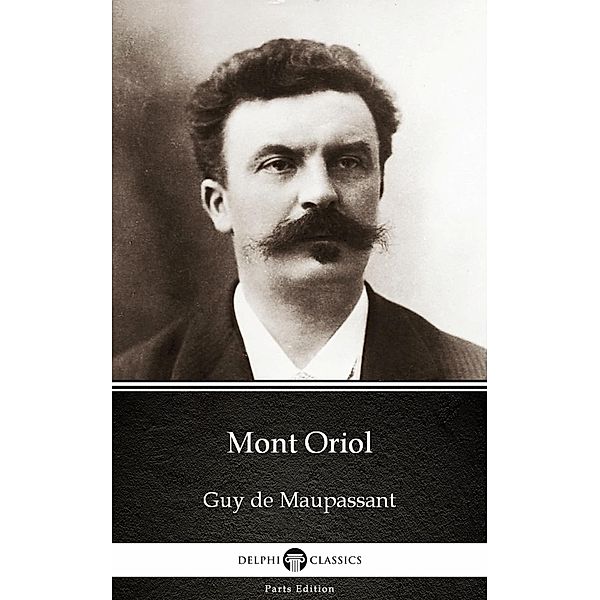 Mont Oriol

Guy de Maupassant

DELPHI CLASSICS

Parts Edition